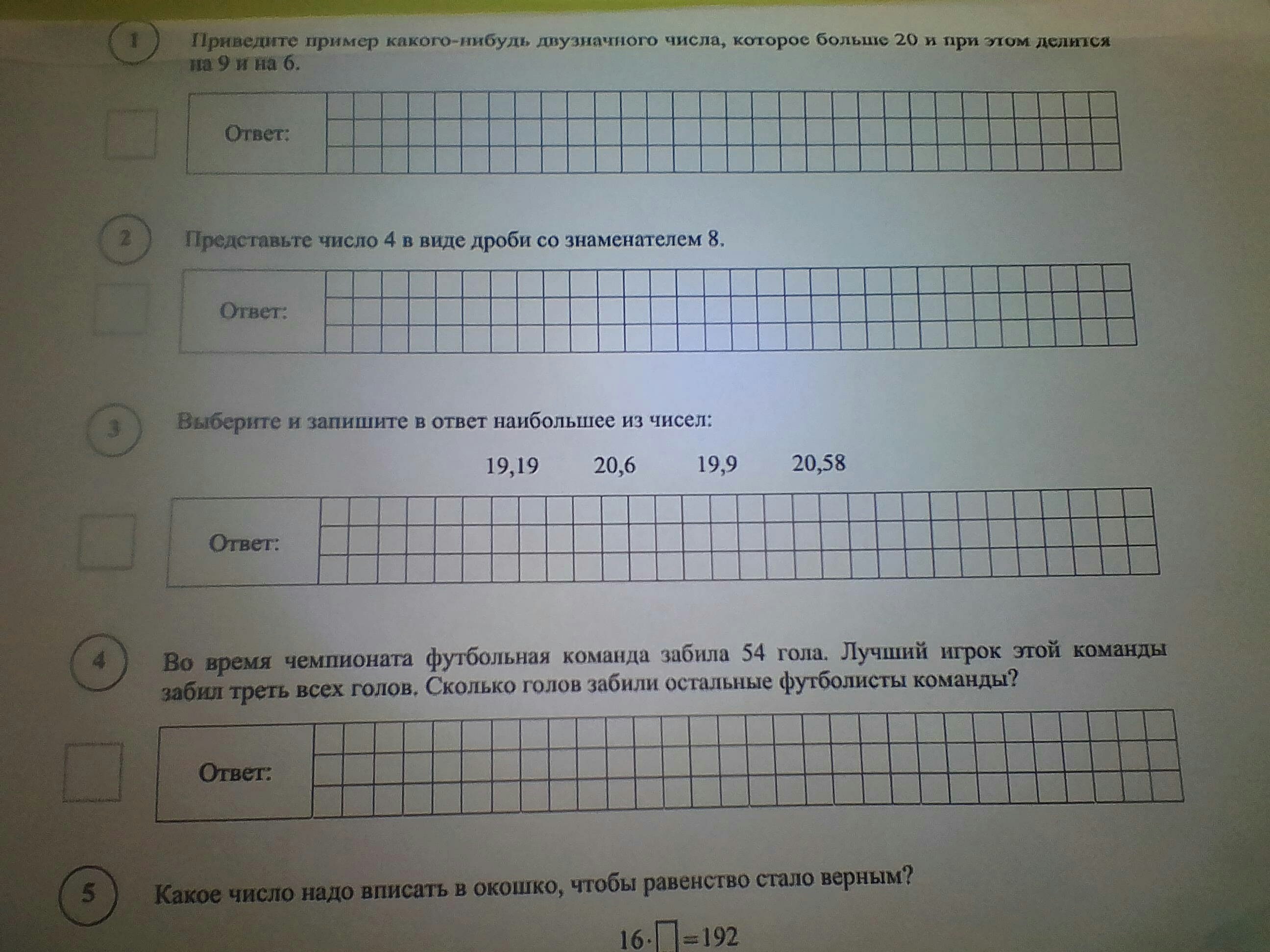 1

Приведите пример какого-нибудь двузначного числа, которое больше 20 и при этом делится на 9 и на 6.

Ответ:

2

Представьте число 4 в виде дроби со знаменателем 8.

Ответ:

3

Выберите и запишите в ответ наибольшее из чисел:

19,19 20,6 19,9 20,58

Ответ:

4

Во время чемпионата футбольная команда забила 54 гола. Лучший игрок этой команды забил треть всех голов. Сколько голов забили остальные футболисты команды?

Ответ:

5

Какое число надо вписать в окошко, чтобы равенство стало верным?

$16 \cdot \square = 192$